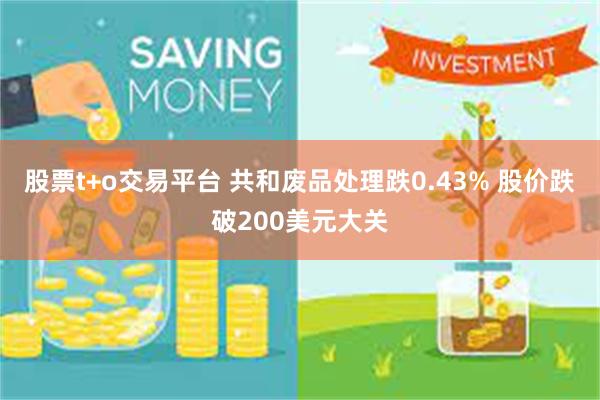 SAVING MONEY

INVESTMENT

股票t+o交易平台 共和废品处理跌0.43% 股价跌破200美元大关